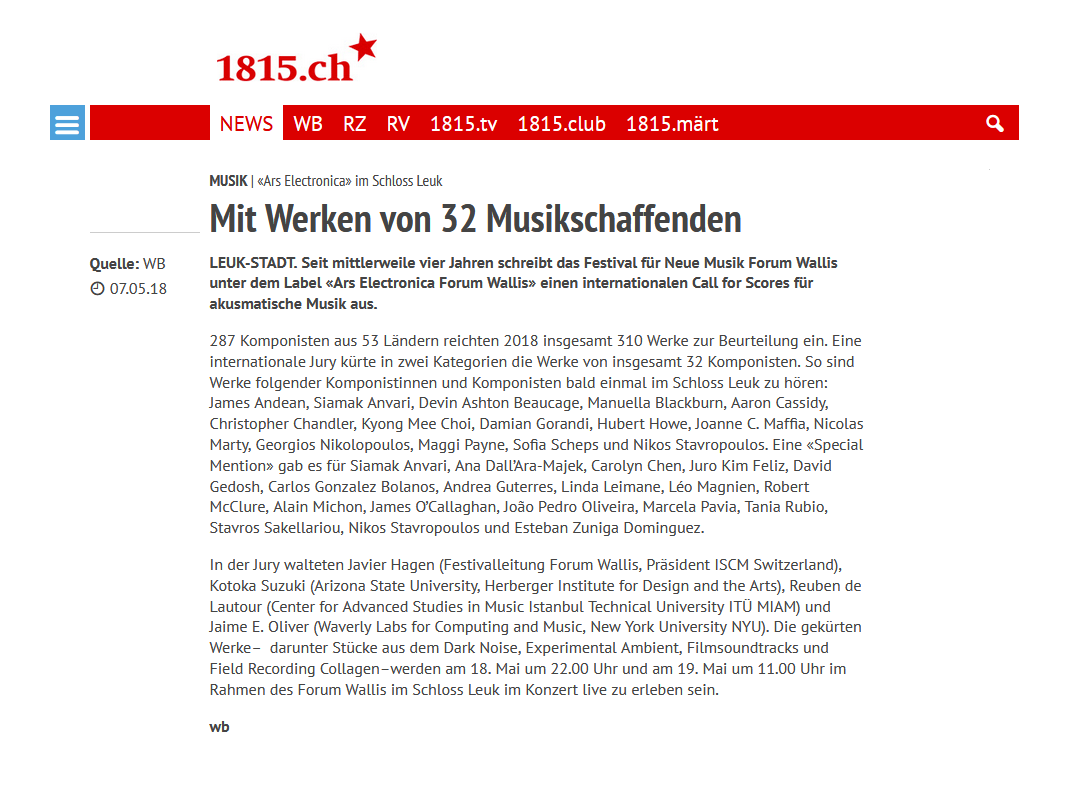 1815.ch

NEWS WB RZ RV 1815.tv 1815.club 1815.märt

MUSIK | «Ars Electronica» im Schloss Leuk

Mit Werken von 32 Musikschaffenden

Quelle: WB
07.05.18

LEUK-STADT. Seit mittlerweile vier Jahren schreibt das Festival für Neue Musik Forum Wallis unter dem Label «Ars Electronica Forum Wallis» einen internationalen Call for Scores für akusmatische Musik aus.

287 Komponisten aus 53 Ländern reichten 2018 insgesamt 310 Werke zur Beurteilung ein. Eine internationale Jury kürte in zwei Kategorien die Werke von insgesamt 32 Komponisten. So sind Werke folgender Komponistinnen und Komponisten bald einmal im Schloss Leuk zu hören: James Andean, Siamak Anvari, Devin Ashton Beaucage, Manuella Blackburn, Aaron Cassidy, Christopher Chandler, Kyong Mee Choi, Damian Gorandi, Hubert Howe, Joanne C. Maffia, Nicolas Marty, Georgios Nikolopoulos, Maggi Payne, Sofia Scheps und Nikos Stavropoulos. Eine «Special Mention» gab es für Siamak Anvari, Ana Dall'Ara-Majek, Carolyn Chen, Juro Kim Feliz, David Gedosh, Carlos Gonzalez Bolanos, Andrea Guterres, Linda Leimane, Léo Magnien, Robert McClure, Alain Michon, James O'Callaghan, João Pedro Oliveira, Marcela Pavia, Tania Rubio, Stavros Sakellariou, Nikos Stavropoulos und Esteban Zuniga Dominguez.

In der Jury walteten Javier Hagen (Festivalleitung Forum Wallis, Präsident ISCM Switzerland), Kotoka Suzuki (Arizona State University, Herberger Institute for Design and the Arts), Reuben de Lautour (Center for Advanced Studies in Music Istanbul Technical University ITÜ MIAM) und Jaime E. Oliver (Waverly Labs for Computing and Music, New York University NYU). Die gekürten Werke– darunter Stücke aus dem Dark Noise, Experimental Ambient, Filmsoundtracks und Field Recording Collagen–werden am 18. Mai um 22.00 Uhr und am 19. Mai um 11.00 Uhr im Rahmen des Forum Wallis im Schloss Leuk im Konzert live zu erleben sein.

wb